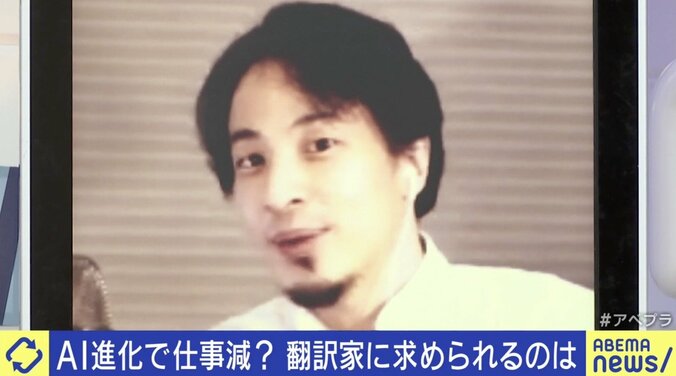 #アベプラ

AI進化で仕事減? 翻訳家に求められるのは

ABEMA
news/